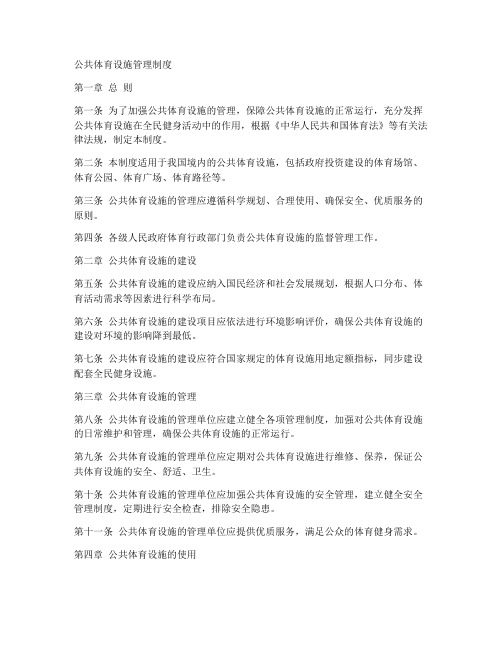 公共体育设施管理制度

第一章 总 则

第一条 为了加强公共体育设施的管理，保障公共体育设施的正常运行，充分发挥公共体育设施在全民健身活动中的作用，根据《中华人民共和国体育法》等有关法律法规，制定本制度。

第二条 本制度适用于我国境内的公共体育设施，包括政府投资建设的体育场馆、体育公园、体育广场、体育路径等。

第三条 公共体育设施的管理应遵循科学规划、合理使用、确保安全、优质服务的原则。

第四条 各级人民政府体育行政部门负责公共体育设施的监督管理工作。

第二章 公共体育设施的建设

第五条 公共体育设施的建设应纳入国民经济和社会发展规划，根据人口分布、体育活动需求等因素进行科学布局。

第六条 公共体育设施的建设项目应依法进行环境影响评价，确保公共体育设施的建设对环境的影响降到最低。

第七条 公共体育设施的建设应符合国家规定的体育设施用地定额指标，同步建设配套全民健身设施。

第三章 公共体育设施的管理

第八条 公共体育设施的管理单位应建立健全各项管理制度，加强对公共体育设施的日常维护和管理，确保公共体育设施的正常运行。

第九条 公共体育设施的管理单位应定期对公共体育设施进行维修、保养，保证公共体育设施的安全、舒适、卫生。

第十条 公共体育设施的管理单位应加强公共体育设施的安全管理，建立健全安全管理制度，定期进行安全检查，排除安全隐患。

第十一条 公共体育设施的管理单位应提供优质服务，满足公众的体育健身需求。

第四章 公共体育设施的使用